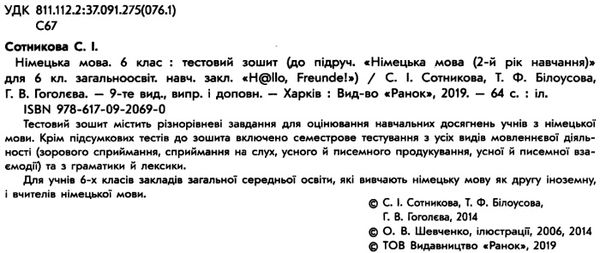 УДК 811.112.2:37.091.275(076.1)
С67

Сотникова С. І.

Німецька мова. 6 клас : тестовий зошит (до підруч. «Німецька мова (2-й рік навчання)» для 6 кл. загальноосвіт. навч. закл. «H@llo, Freunde!») / С. І. Сотникова, Т. Ф. Білоусова, Г. В. Гоголєва. — 9-те вид., випр. і доповн. — Харків : Вид-во «Ранок», 2019. — 64 с. : іл.

ISBN 978-617-09-2069-0

Тестовий зошит містить різнорівневі завдання для оцінювання навчальних досягнень учнів з німецької мови. Крім підсумкових тестів до зошита включено семестрове тестування з усіх видів мовленнєвої діяльності (зорового сприймання, сприймання на слух, усного й писемного продукування, усної й писемної взаємодії) та з граматики й лексики.

Для учнів 6-х класів закладів загальної середньої освіти, які вивчають німецьку мову як другу іноземну, і вчителів німецької мови.

© С. І. Сотникова, Т. Ф. Білоусова, Г. В. Гоголєва, 2014
© О. В. Шевченко, ілюстрації, 2006, 2014
© ТОВ Видавництво «Ранок», 2019